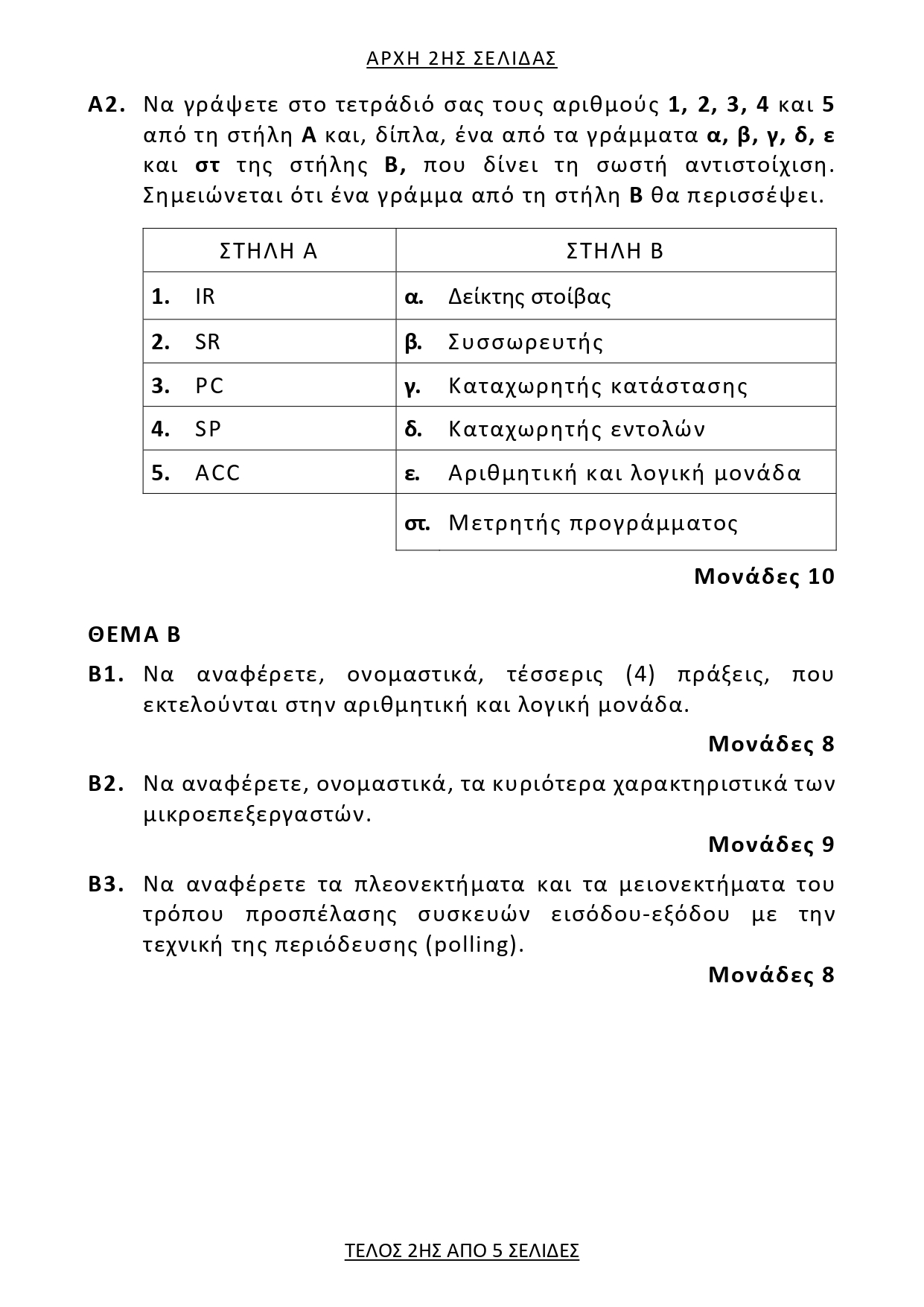 ΑΡΧΗ 2ΗΣ ΣΕΛΙΔΑΣ

Α2. Να γράψετε στο τετράδιό σας τους αριθμούς 1, 2, 3, 4 και 5 από τη στήλη Α και, δίπλα, ένα από τα γράμματα α, β, γ, δ, ε και στ της στήλης Β, που δίνει τη σωστή αντιστοίχιση. Σημειώνεται ότι ένα γράμμα από τη στήλη Β θα περισσέψει.

| ΣΤΗΛΗ Α | ΣΤΗΛΗ Β |
|---|---|
| 1. IR | α. Δείκτης στοίβας |
| 2. SR | β. Συσσωρευτής |
| 3. PC | γ. Καταχωρητής κατάστασης |
| 4. SP | δ. Καταχωρητής εντολών |
| 5. ACC | ε. Αριθμητική και λογική μονάδα |
| | στ. Μετρητής προγράμματος |

Μονάδες 10

ΘΕΜΑ Β

Β1. Να αναφέρετε, ονομαστικά, τέσσερις (4) πράξεις, που εκτελούνται στην αριθμητική και λογική μονάδα.

Μονάδες 8

Β2. Να αναφέρετε, ονομαστικά, τα κυριότερα χαρακτηριστικά των μικροεπεξεργαστών.

Μονάδες 9

Β3. Να αναφέρετε τα πλεονεκτήματα και τα μειονεκτήματα του τρόπου προσπέλασης συσκευών εισόδου-εξόδου με την τεχνική της περιόδευσης (polling).

Μονάδες 8

ΤΕΛΟΣ 2ΗΣ ΑΠΟ 5 ΣΕΛΙΔΕΣ